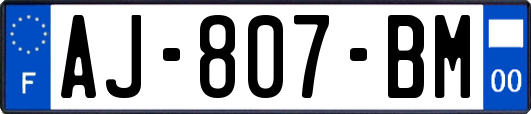 F
AJ-807-BM
00